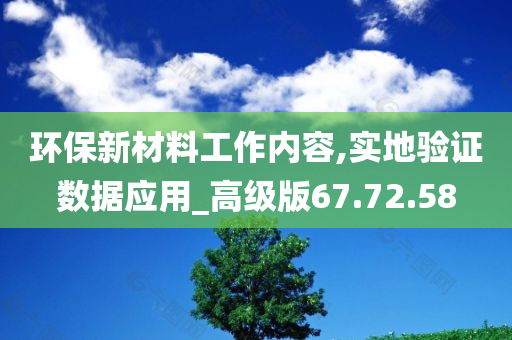 环保新材料工作内容,实地验证数据应用_高级版67.72.58